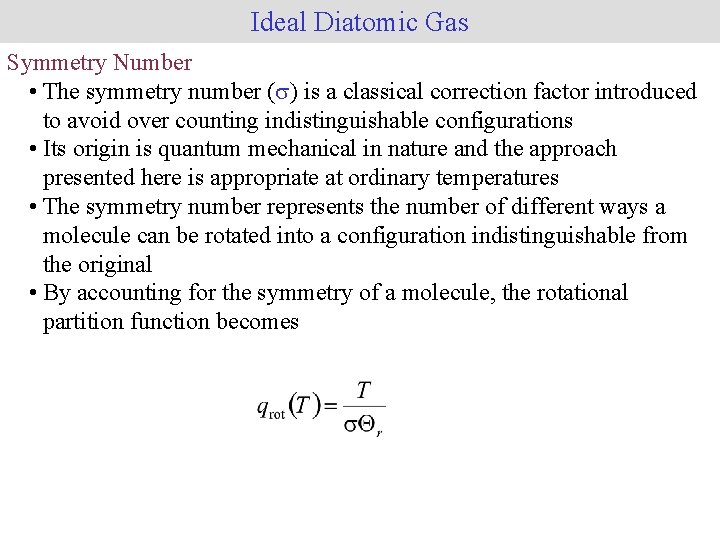 Ideal Diatomic Gas

Symmetry Number

• The symmetry number ($\sigma$) is a classical correction factor introduced to avoid over counting indistinguishable configurations

• Its origin is quantum mechanical in nature and the approach presented here is appropriate at ordinary temperatures

• The symmetry number represents the number of different ways a molecule can be rotated into a configuration indistinguishable from the original

• By accounting for the symmetry of a molecule, the rotational partition function becomes

$q_{\text{rot}}(T) = \frac{T}{\sigma\Theta_r}$